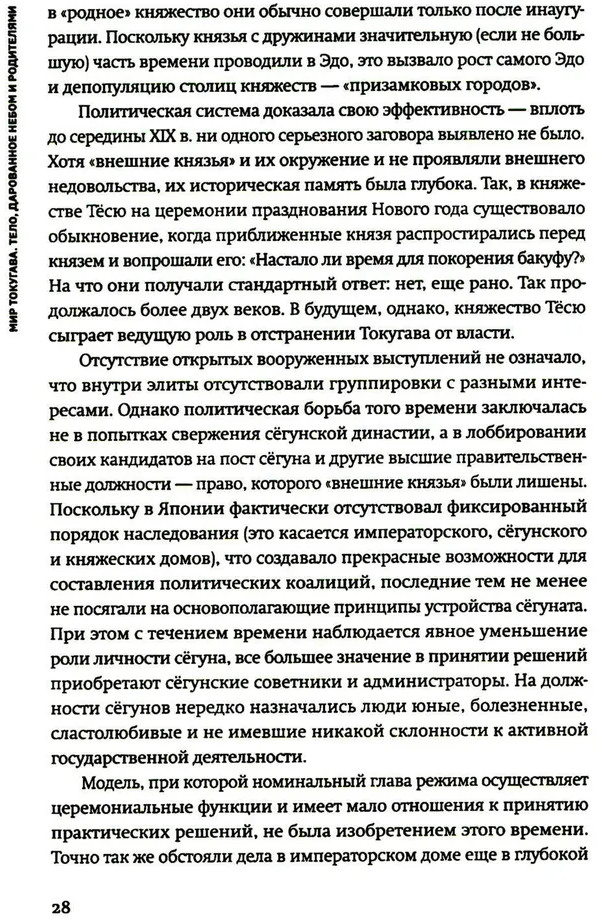 МИР ТОКУГАВА. ТЕЛО, ДАРОВАННОЕ НЕБОМ И РОДИТЕЛЯМИ

в «родное» княжество они обычно совершали только после инаугурации. Поскольку князья с дружинами значительную (если не большую) часть времени проводили в Эдо, это вызвало рост самого Эдо и депопуляцию столиц княжеств — «призамковых городов».

Политическая система доказала свою эффективность — вплоть до середины XIX в. ни одного серьезного заговора выявлено не было. Хотя «внешние князья» и их окружение и не проявляли внешнего недовольства, их историческая память была глубока. Так, в княжестве Тёсю на церемонии празднования Нового года существовало обыкновение, когда приближенные князя распростирались перед князем и вопрошали его: «Настало ли время для покорения бакуфу?» На что они получали стандартный ответ: нет, еще рано. Так продолжалось более двух веков. В будущем, однако, княжество Тёсю сыграет ведущую роль в отстранении Токугава от власти.

Отсутствие открытых вооруженных выступлений не означало, что внутри элиты отсутствовали группировки с разными интересами. Однако политическая борьба того времени заключалась не в попытках свержения сёгунской династии, а в лоббировании своих кандидатов на пост сёгуна и другие высшие правительственные должности — право, которого «внешние князья» были лишены. Поскольку в Японии фактически отсутствовал фиксированный порядок наследования (это касается императорского, сёгунского и княжеских домов), что создавало прекрасные возможности для составления политических коалиций, последние тем не менее не посягали на основополагающие принципы устройства сёгуната. При этом с течением времени наблюдается явное уменьшение роли личности сёгуна, все большее значение в принятии решений приобретают сёгунские советники и администраторы. На должности сёгунов нередко назначались люди юные, болезненные, сластолюбивые и не имевшие никакой склонности к активной государственной деятельности.

Модель, при которой номинальный глава режима осуществляет церемониальные функции и имеет мало отношения к принятию практических решений, не была изобретением этого времени. Точно так же обстояли дела в императорском доме еще в глубокой

28